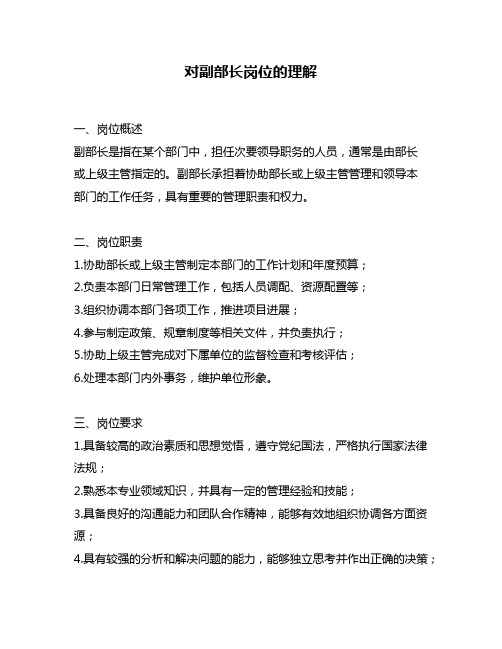 对副部长岗位的理解

一、岗位概述
副部长是指在某个部门中，担任次要领导职务的人员，通常是由部长或上级主管指定的。副部长承担着协助部长或上级主管管理和领导本部门的工作任务，具有重要的管理职责和权力。

二、岗位职责
1.协助部长或上级主管制定本部门的工作计划和年度预算；
2.负责本部门日常管理工作，包括人员调配、资源配置等；
3.组织协调本部门各项工作，推进项目进展；
4.参与制定政策、规章制度等相关文件，并负责执行；
5.协助上级主管完成对下属单位的监督检查和考核评估；
6.处理本部门内外事务，维护单位形象。

三、岗位要求
1.具备较高的政治素质和思想觉悟，遵守党纪国法，严格执行国家法律法规；
2.熟悉本专业领域知识，并具有一定的管理经验和技能；
3.具备良好的沟通能力和团队合作精神，能够有效地组织协调各方面资源；
4.具有较强的分析和解决问题的能力，能够独立思考并作出正确的决策；